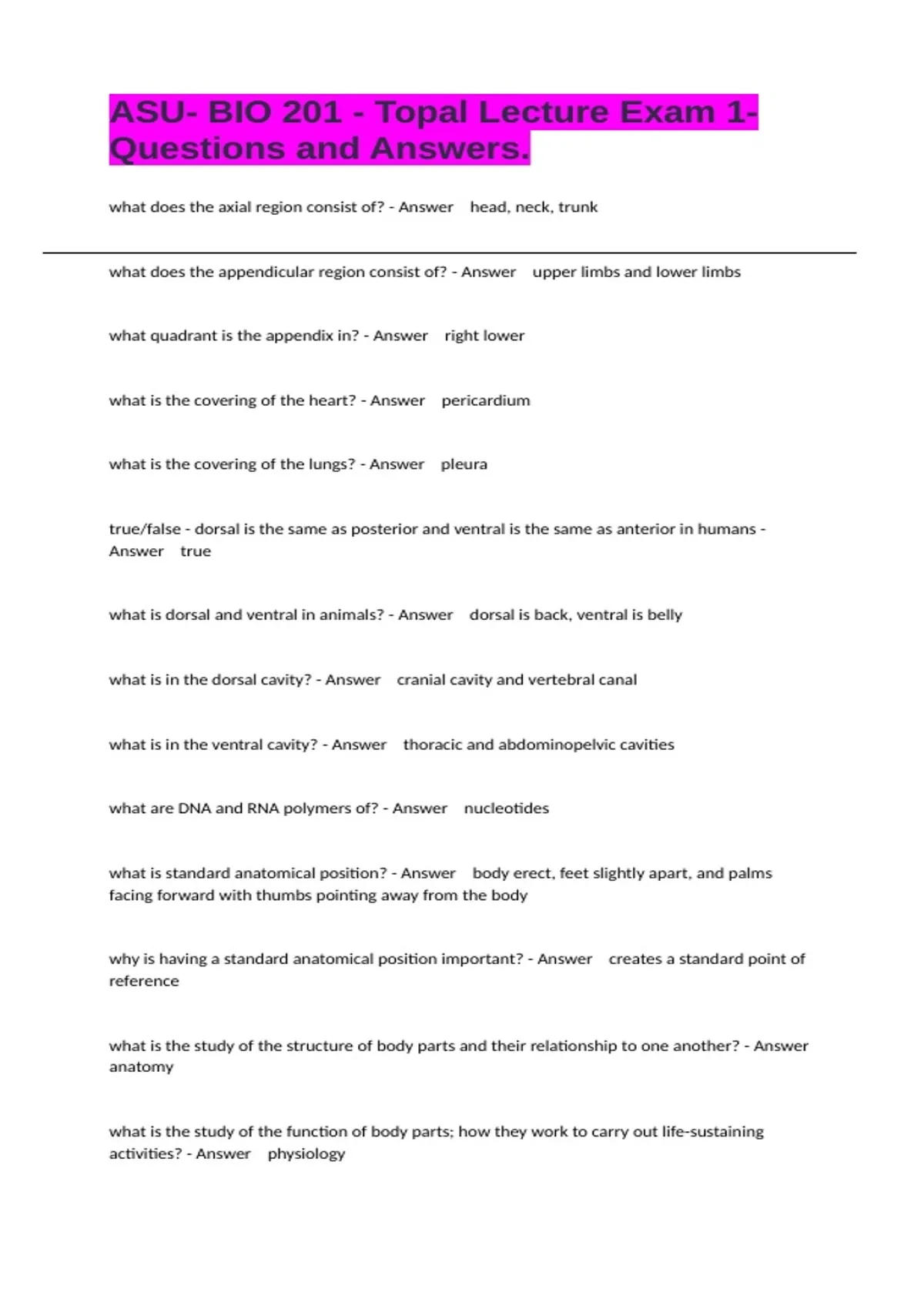 ASU- BIO 201 - Topal Lecture Exam 1- Questions and Answers.

what does the axial region consist of? - Answer head, neck, trunk

what does the appendicular region consist of? - Answer upper limbs and lower limbs

what quadrant is the appendix in? - Answer right lower

what is the covering of the heart? - Answer pericardium

what is the covering of the lungs? - Answer pleura

true/false - dorsal is the same as posterior and ventral is the same as anterior in humans - Answer true

what is dorsal and ventral in animals? - Answer dorsal is back, ventral is belly

what is in the dorsal cavity? - Answer cranial cavity and vertebral canal

what is in the ventral cavity? - Answer thoracic and abdominopelvic cavities

what are DNA and RNA polymers of? - Answer nucleotides

what is standard anatomical position? - Answer body erect, feet slightly apart, and palms facing forward with thumbs pointing away from the body

why is having a standard anatomical position important? - Answer creates a standard point of reference

what is the study of the structure of body parts and their relationship to one another? - Answer anatomy

what is the study of the function of body parts; how they work to carry out life-sustaining activities? - Answer physiology